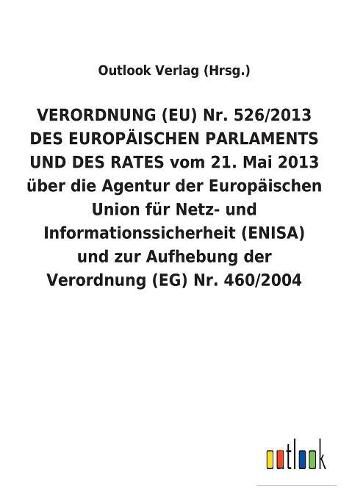 Outlook Verlag (Hrsg.)

VERORDNUNG (EU) Nr. 526/2013 DES EUROPÄISCHEN PARLAMENTS UND DES RATES vom 21. Mai 2013 über die Agentur der Europäischen Union für Netz- und Informationssicherheit (ENISA) und zur Aufhebung der Verordnung (EG) Nr. 460/2004

outlook